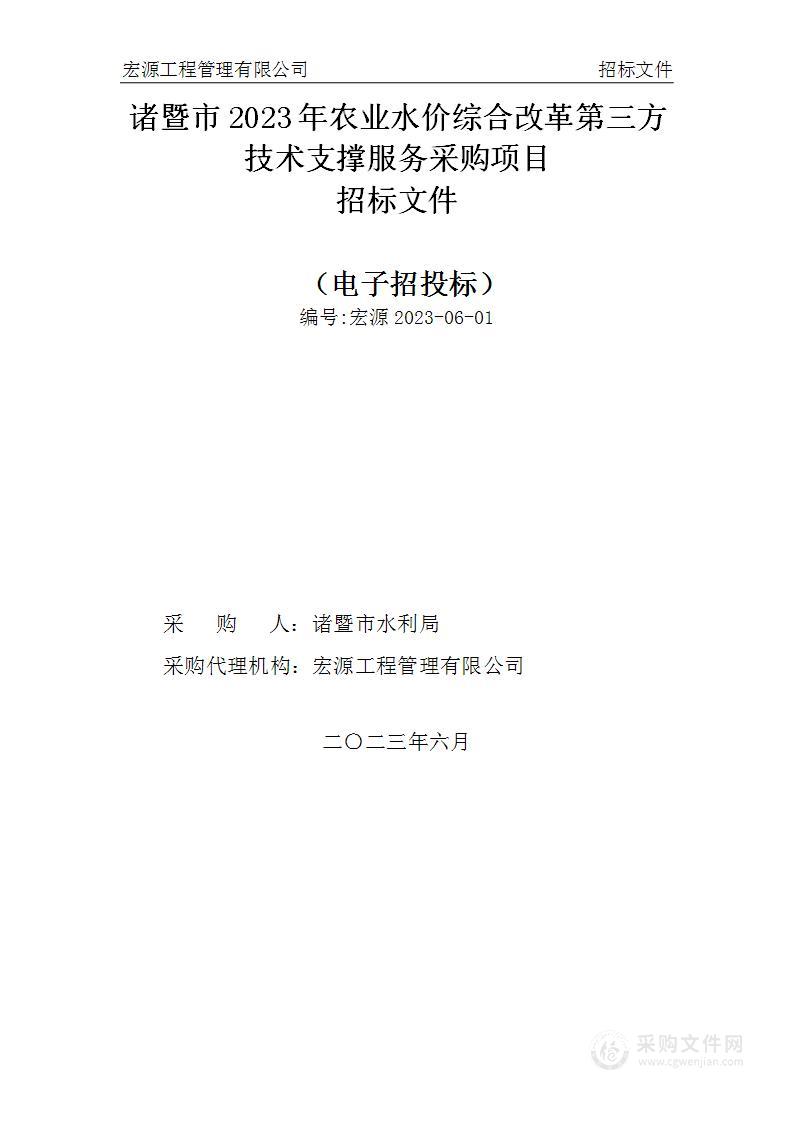 宏源工程管理有限公司 招标文件

诸暨市 2023 年农业水价综合改革第三方技术支撑服务采购项目
招标文件

（电子招投标）
编号:宏源 2023-06-01

采 购 人：诸暨市水利局
采购代理机构：宏源工程管理有限公司

二〇二三年六月

采购文件网
www.cgwenjian.com